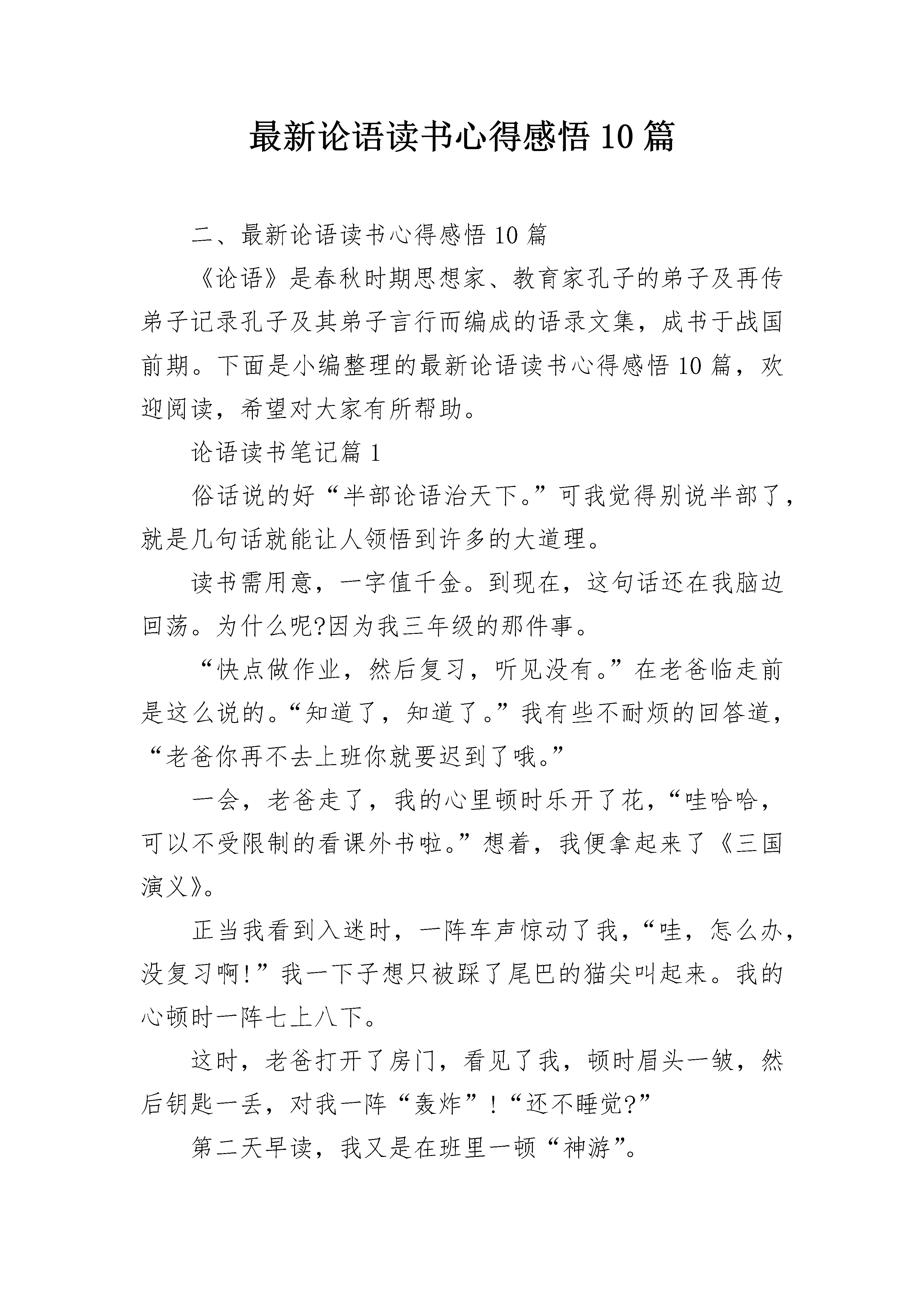 最新论语读书心得感悟 10 篇

二、最新论语读书心得感悟 10 篇

《论语》是春秋时期思想家、教育家孔子的弟子及再传弟子记录孔子及其弟子言行而编成的语录文集，成书于战国前期。下面是小编整理的最新论语读书心得感悟 10 篇，欢迎阅读，希望对大家有所帮助。

论语读书笔记篇 1

俗话说的好“半部论语治天下。”可我觉得别说半部了，就是几句话就能让人领悟到许多的大道理。

读书需用意，一字值千金。到现在，这句话还在我脑边回荡。为什么呢?因为我三年级的那件事。

“快点做作业，然后复习，听见没有。”在老爸临走前是这么说的。“知道了，知道了。”我有些不耐烦的回答道，“老爸你再不去上班你就要迟到了哦。”

一会，老爸走了，我的心里顿时乐开了花，“哇哈哈，可以不受限制的看课外书啦。”想着，我便拿起来了《三国演义》。

正当我看到入迷时，一阵车声惊动了我，“哇，怎么办，没复习啊!”我一下子想只被踩了尾巴的猫尖叫起来。我的心顿时一阵七上八下。

这时，老爸打开了房门，看见了我，顿时眉头一皱，然后钥匙一丢，对我一阵“轰炸”!“还不睡觉?”

第二天早读，我又是在班里一顿“神游”。